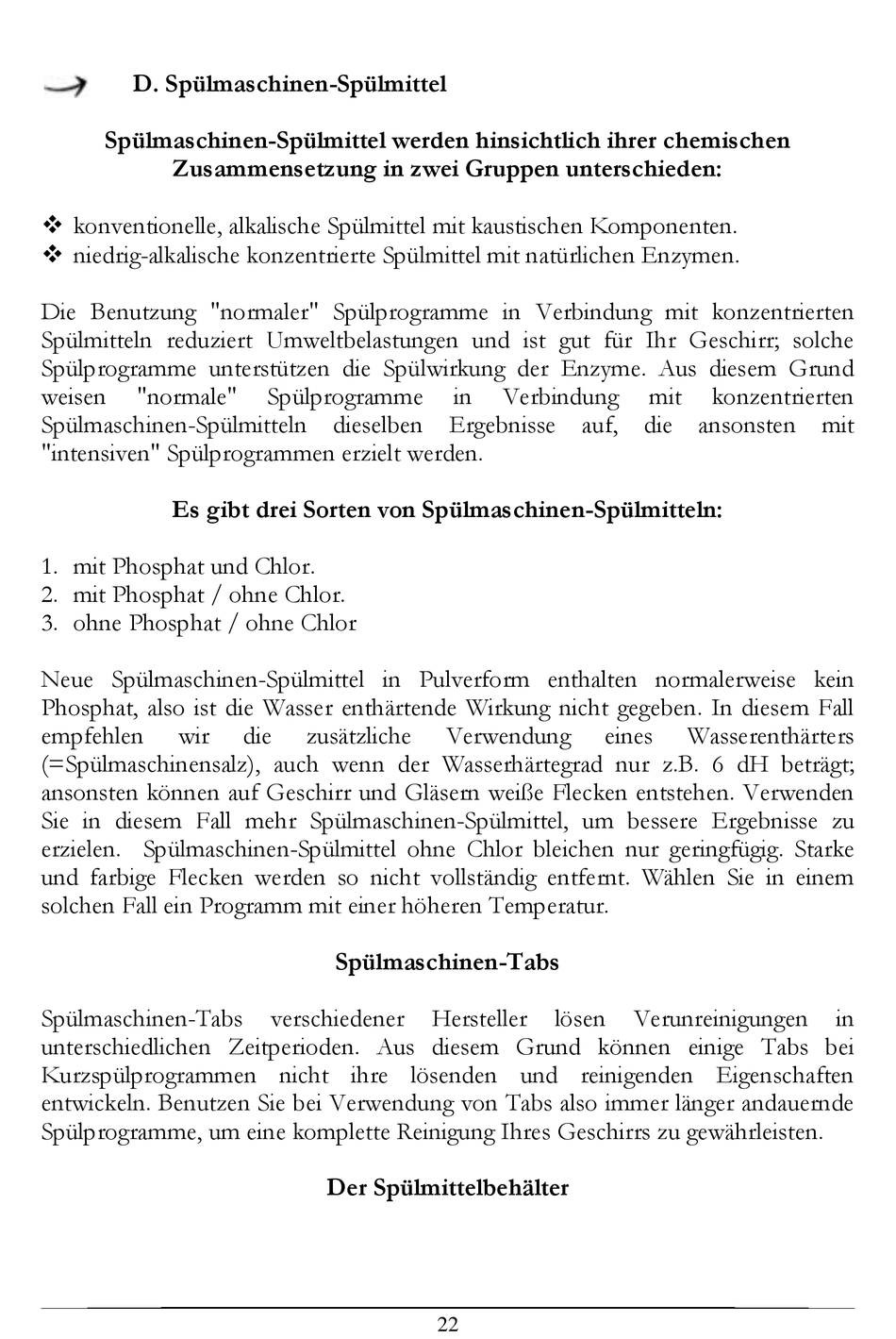 D. Spülmaschinen-Spülmittel

Spülmaschinen-Spülmittel werden hinsichtlich ihrer chemischen Zusammensetzung in zwei Gruppen unterschieden:

❖ konventionelle, alkalische Spülmittel mit kaustischen Komponenten.
❖ niedrig-alkalische konzentrierte Spülmittel mit natürlichen Enzymen.

Die Benutzung "normaler" Spülprogramme in Verbindung mit konzentrierten Spülmitteln reduziert Umweltbelastungen und ist gut für Ihr Geschirr; solche Spülprogramme unterstützen die Spülwirkung der Enzyme. Aus diesem Grund weisen "normale" Spülprogramme in Verbindung mit konzentrierten Spülmaschinen-Spülmitteln dieselben Ergebnisse auf, die ansonsten mit "intensiven" Spülprogrammen erzielt werden.

Es gibt drei Sorten von Spülmaschinen-Spülmitteln:

1. mit Phosphat und Chlor.
2. mit Phosphat / ohne Chlor.
3. ohne Phosphat / ohne Chlor

Neue Spülmaschinen-Spülmittel in Pulverform enthalten normalerweise kein Phosphat, also ist die Wasser enthärtende Wirkung nicht gegeben. In diesem Fall empfehlen wir die zusätzliche Verwendung eines Wasserenthärters (=Spülmaschinensalz), auch wenn der Wasserhärtegrad nur z.B. 6 dH beträgt; ansonsten können auf Geschirr und Gläsern weiße Flecken entstehen. Verwenden Sie in diesem Fall mehr Spülmaschinen-Spülmittel, um bessere Ergebnisse zu erzielen. Spülmaschinen-Spülmittel ohne Chlor bleichen nur geringfügig. Starke und farbige Flecken werden so nicht vollständig entfernt. Wählen Sie in einem solchen Fall ein Programm mit einer höheren Temperatur.

Spülmaschinen-Tabs

Spülmaschinen-Tabs verschiedener Hersteller lösen Verunreinigungen in unterschiedlichen Zeitperioden. Aus diesem Grund können einige Tabs bei Kurzspülprogrammen nicht ihre lösenden und reinigenden Eigenschaften entwickeln. Benutzen Sie bei Verwendung von Tabs also immer länger andauernde Spülprogramme, um eine komplette Reinigung Ihres Geschirrs zu gewährleisten.

Der Spülmittelbehälter

22